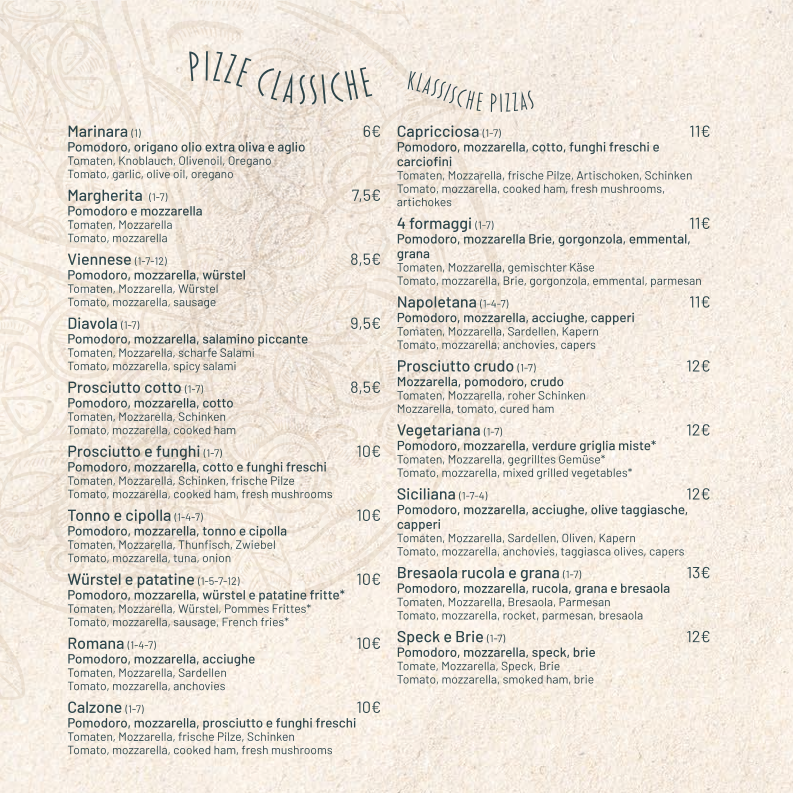 PIZZE CLASSICHE KLASSISCHE PIZZAS

Marinara (1) 6€
Pomodoro, origano olio extra oliva e aglio
Tomaten, Knoblauch, Olivenoil, Oregano
Tomato, garlic, olive oil, oregano

Margherita (1-7) 7,5€
Pomodoro e mozzarella
Tomaten, Mozzarella
Tomato, mozzarella

Viennese (1-7-12) 8,5€
Pomodoro, mozzarella, würstel
Tomaten, Mozzarella, Würstel
Tomato, mozzarella, sausage

Diavola (1-7) 9,5€
Pomodoro, mozzarella, salamino piccante
Tomaten, Mozzarella, scharfe Salami
Tomato, mozzarella, spicy salami

Prosciutto cotto (1-7) 8,5€
Pomodoro, mozzarella, cotto
Tomaten, Mozzarella, Schinken
Tomato, mozzarella, cooked ham

Prosciutto e funghi (1-7) 10€
Pomodoro, mozzarella, cotto e funghi freschi
Tomaten, Mozzarella, Schinken, frische Pilze
Tomato, mozzarella, cooked ham, fresh mushrooms

Tonno e cipolla (1-4-7) 10€
Pomodoro, mozzarella, tonno e cipolla
Tomaten, Mozzarella, Thunfisch, Zwiebel
Tomato, mozzarella, tuna, onion

Würstel e patatine (1-5-7-12) 10€
Pomodoro, mozzarella, würstel e patatine fritte*
Tomaten, Mozzarella, Würstel, Pommes Frittes*
Tomato, mozzarella, sausage, French fries*

Romana (1-4-7) 10€
Pomodoro, mozzarella, acciughe
Tomaten, Mozzarella, Sardellen
Tomato, mozzarella, anchovies

Calzone (1-7) 10€
Pomodoro, mozzarella, prosciutto e funghi freschi
Tomaten, Mozzarella, frische Pilze, Schinken
Tomato, mozzarella, cooked ham, fresh mushrooms

Capricciosa (1-7) 11€
Pomodoro, mozzarella, cotto, funghi freschi e carciofini
Tomaten, Mozzarella, frische Pilze, Artischoken, Schinken
Tomato, mozzarella, cooked ham, fresh mushrooms, artichokes

4 formaggi (1-7) 11€
Pomodoro, mozzarella Brie, gorgonzola, emmental, grana
Tomaten, Mozzarella, gemischter Käse
Tomato, mozzarella, Brie, gorgonzola, emmental, parmesan

Napoletana (1-4-7) 11€
Pomodoro, mozzarella, acciughe, capperi
Tomaten, Mozzarella, Sardellen, Kapern
Tomato, mozzarella, anchovies, capers

Prosciutto crudo (1-7) 12€
Mozzarella, pomodoro, crudo
Tomaten, Mozzarella, roher Schinken
Mozzarella, tomato, cured ham

Vegetariana (1-7) 12€
Pomodoro, mozzarella, verdure griglia miste*
Tomaten, Mozzarella, gegrilltes Gemüse*
Tomato, mozzarella, mixed grilled vegetables*

Siciliana (1-7-4) 12€
Pomodoro, mozzarella, acciughe, olive taggiasche, capperi
Tomaten, Mozzarella, Sardellen, Oliven, Kapern
Tomato, mozzarella, anchovies, taggiasca olives, capers

Bresaola rucola e grana (1-7) 13€
Pomodoro, mozzarella, rucola, grana e bresaola
Tomaten, Mozzarella, Bresaola, Parmesan
Tomato, mozzarella, rocket, parmesan, bresaola

Speck e Brie (1-7) 12€
Pomodoro, mozzarella, speck, brie
Tomate, Mozzarella, Speck, Brie
Tomato, mozzarella, smoked ham, brie